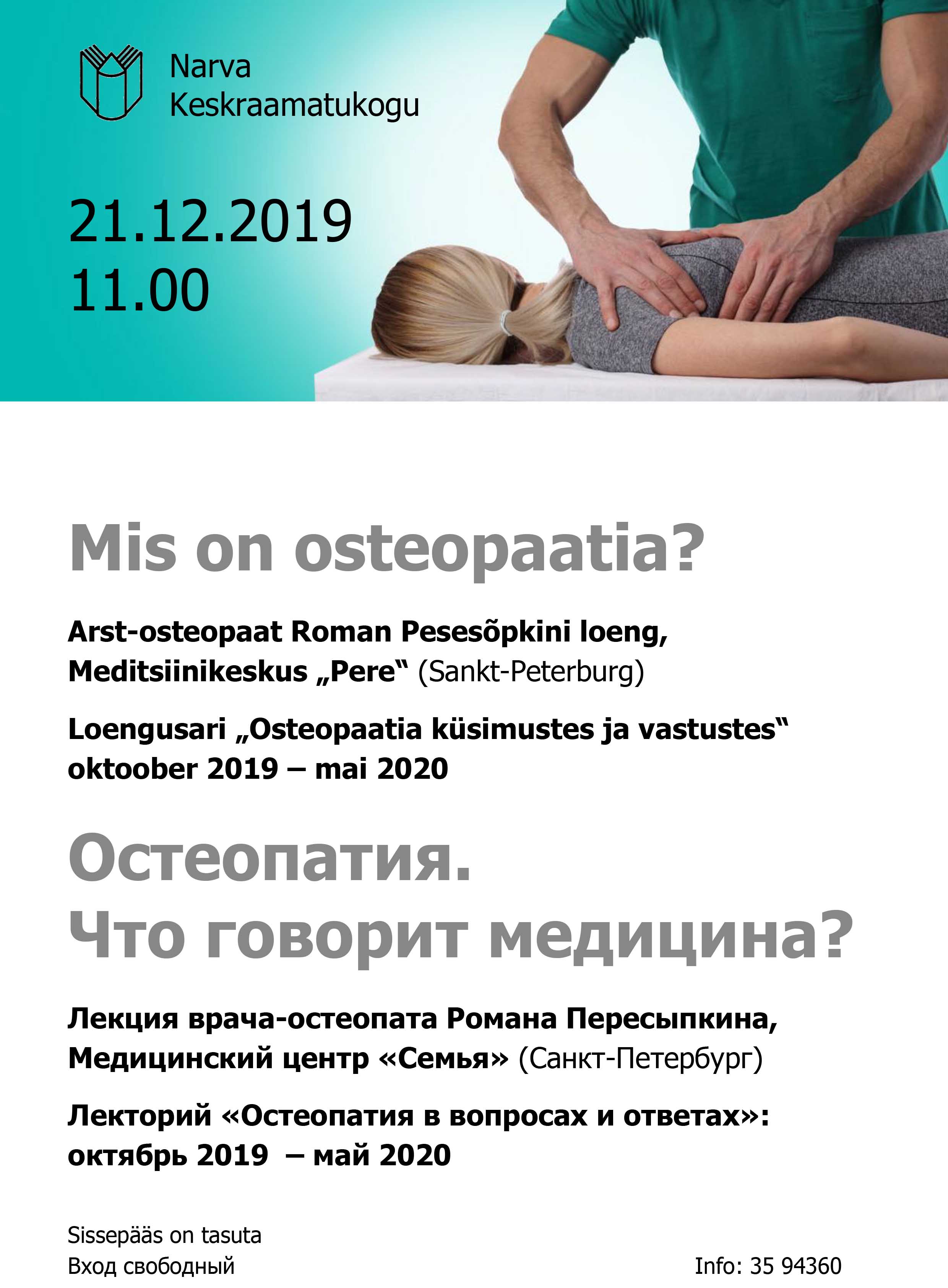 Narva
Keskraamatukogu

21.12.2019
11.00

Mis on osteopaatia?

Arst-osteopaat Roman Pesesõpkini loeng, Meditsiinikeskus „Pere“ (Sankt-Peterburg)

Loengusari „Osteopaatia küsimustes ja vastustes“ oktoober 2019 – mai 2020

Остеопатия.
Что говорит медицина?

Лекция врача-остеопата Романа Пересыпкина, Медицинский центр «Семья» (Санкт-Петербург)

Лекторий «Остеопатия в вопросах и ответах»: октябрь 2019 – май 2020

Sissepääs on tasuta
Вход свободный

Info: 35 94360